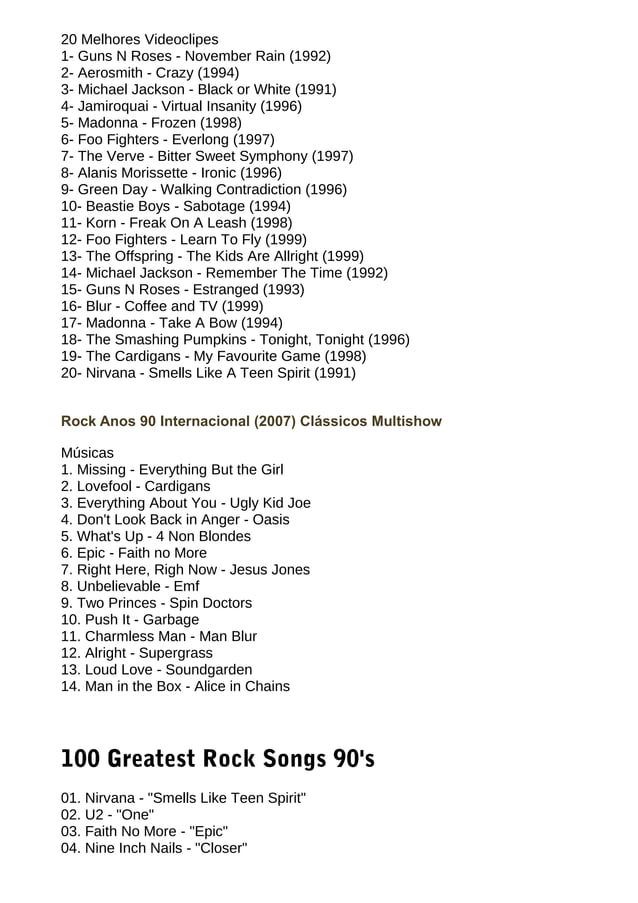 20 Melhores Videoclipes
1- Guns N Roses - November Rain (1992)
2- Aerosmith - Crazy (1994)
3- Michael Jackson - Black or White (1991)
4- Jamiroquai - Virtual Insanity (1996)
5- Madonna - Frozen (1998)
6- Foo Fighters - Everlong (1997)
7- The Verve - Bitter Sweet Symphony (1997)
8- Alanis Morissette - Ironic (1996)
9- Green Day - Walking Contradiction (1996)
10- Beastie Boys - Sabotage (1994)
11- Korn - Freak On A Leash (1998)
12- Foo Fighters - Learn To Fly (1999)
13- The Offspring - The Kids Are Allright (1999)
14- Michael Jackson - Remember The Time (1992)
15- Guns N Roses - Estranged (1993)
16- Blur - Coffee and TV (1999)
17- Madonna - Take A Bow (1994)
18- The Smashing Pumpkins - Tonight, Tonight (1996)
19- The Cardigans - My Favourite Game (1998)
20- Nirvana - Smells Like A Teen Spirit (1991)

Rock Anos 90 Internacional (2007) Clássicos Multishow

Músicas
1. Missing - Everything But the Girl
2. Lovefool - Cardigans
3. Everything About You - Ugly Kid Joe
4. Don't Look Back in Anger - Oasis
5. What's Up - 4 Non Blondes
6. Epic - Faith no More
7. Right Here, Righ Now - Jesus Jones
8. Unbelievable - Emf
9. Two Princes - Spin Doctors
10. Push It - Garbage
11. Charmless Man - Man Blur
12. Alright - Supergrass
13. Loud Love - Soundgarden
14. Man in the Box - Alice in Chains

100 Greatest Rock Songs 90's

01. Nirvana - "Smells Like Teen Spirit"
02. U2 - "One"
03. Faith No More - "Epic"
04. Nine Inch Nails - "Closer"